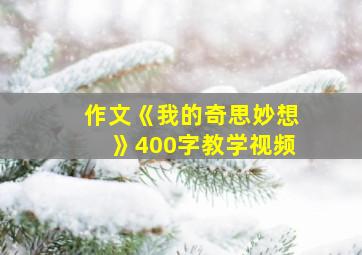 作文《我的奇思妙想》400字教学视频